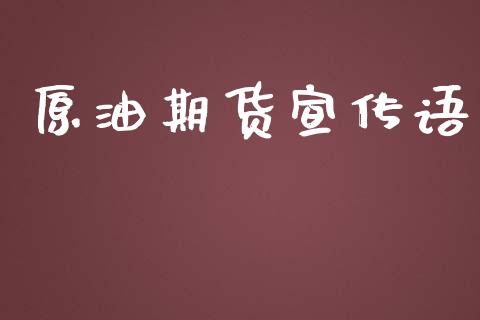 原油期货宣传语